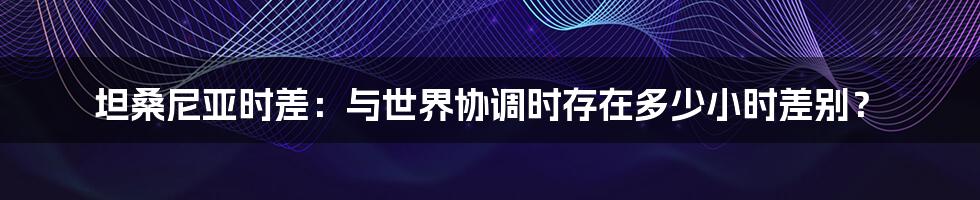 坦桑尼亚时差：与世界协调时存在多少小时差别？